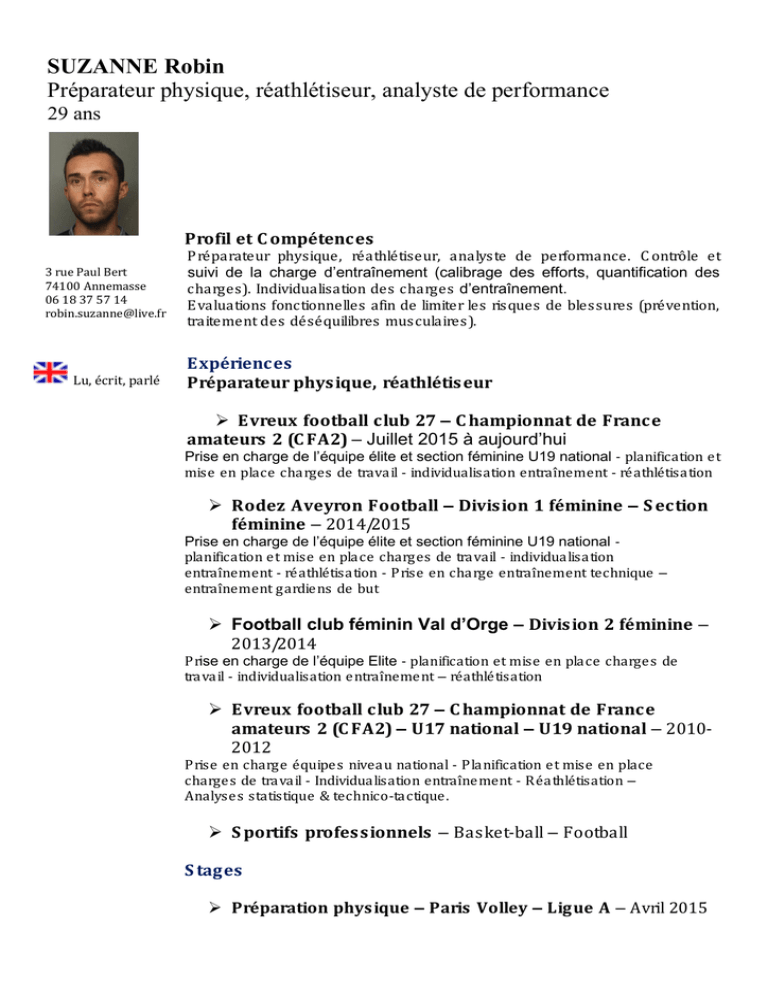 SUZANNE Robin
Préparateur physique, réathlétiseur, analyste de performance
29 ans

3 rue Paul Bert
74100 Annemasse
06 18 37 57 14
robin.suzanne@live.fr

Lu, écrit, parlé

Profil et Compétences
Préparateur physique, réathlétiseur, analyste de performance. Contrôle et suivi de la charge d'entraînement (calibrage des efforts, quantification des charges). Individualisation des charges d'entraînement.
Evaluations fonctionnelles afin de limiter les risques de blessures (prévention, traitement des déséquilibres musculaires).

Expériences
Préparateur physique, réathlétiseur

➢ Evreux football club 27 – Championnat de France amateurs 2 (CFA2) – Juillet 2015 à aujourd'hui
Prise en charge de l'équipe élite et section féminine U19 national - planification et mise en place charges de travail - individualisation entraînement - réathlétisation

➢ Rodez Aveyron Football – Division 1 féminine – Section féminine – 2014/2015
Prise en charge de l'équipe élite et section féminine U19 national - planification et mise en place charges de travail - individualisation entraînement - réathlétisation - Prise en charge entraînement technique – entraînement gardiens de but

➢ Football club féminin Val d'Orge – Division 2 féminine – 2013/2014
Prise en charge de l'équipe Elite - planification et mise en place charges de travail - individualisation entraînement – réathlétisation

➢ Evreux football club 27 – Championnat de France amateurs 2 (CFA2) – U17 national – U19 national – 2010-2012
Prise en charge équipes niveau national - Planification et mise en place charges de travail - Individualisation entraînement - Réathlétisation – Analyses statistique & technico-tactique.

➢ Sportifs professionnels – Basket-ball – Football

Stages

➢ Préparation physique – Paris Volley – Ligue A – Avril 2015